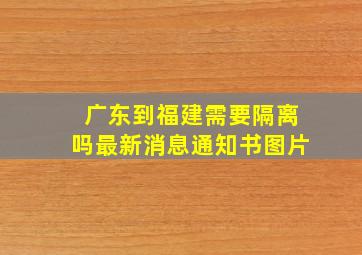 广东到福建需要隔离吗最新消息通知书图片